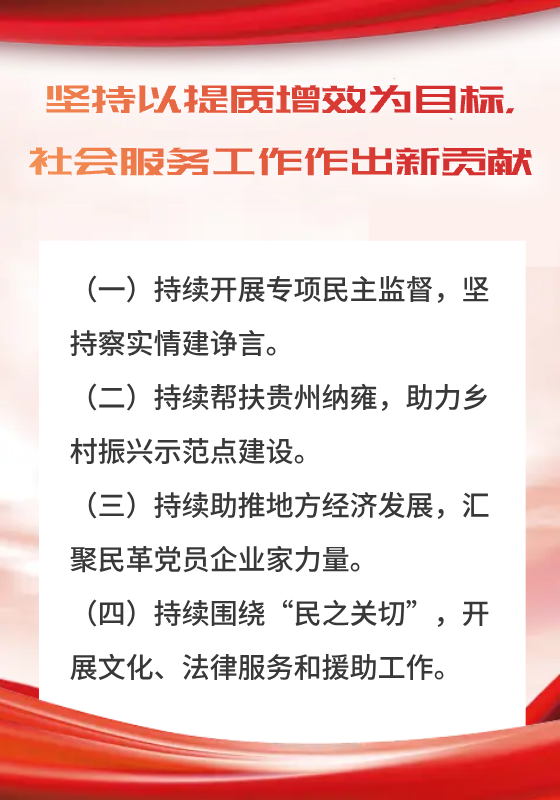 坚持以提质增效为目标，
社会服务工作作出新贡献

（一）持续开展专项民主监督，坚持察实情建诤言。

（二）持续帮扶贵州纳雍，助力乡村振兴示范点建设。

（三）持续助推地方经济发展，汇聚民革党员企业家力量。

（四）持续围绕“民之关切”，开展文化、法律服务和援助工作。